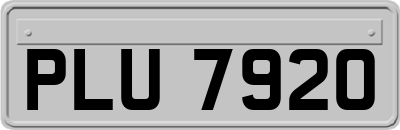 PLU 7920